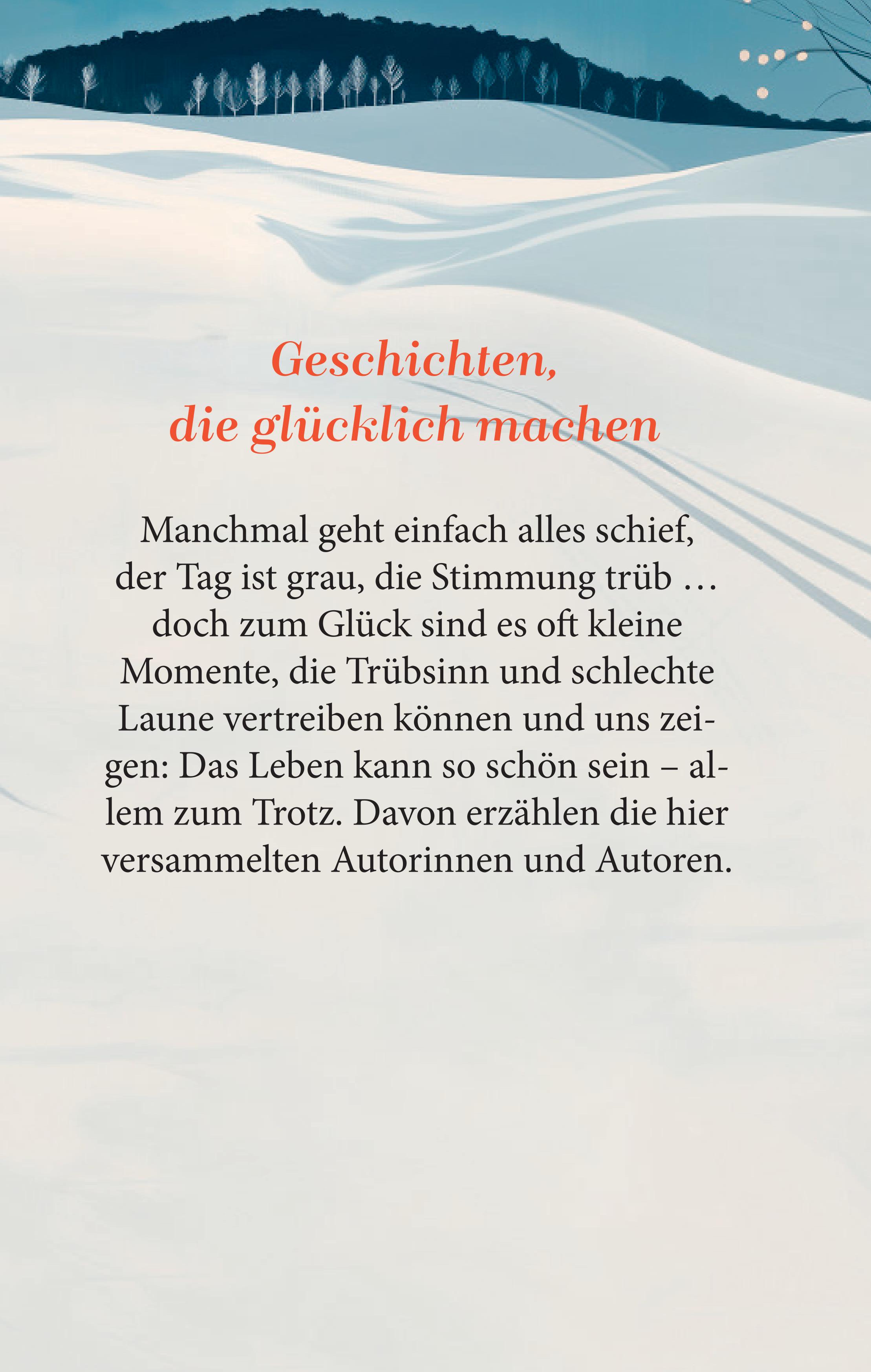 Geschichten,
die glücklich machen

Manchmal geht einfach alles schief, der Tag ist grau, die Stimmung trüb … doch zum Glück sind es oft kleine Momente, die Trübsinn und schlechte Laune vertreiben können und uns zeigen: Das Leben kann so schön sein – allem zum Trotz. Davon erzählen die hier versammelten Autorinnen und Autoren.